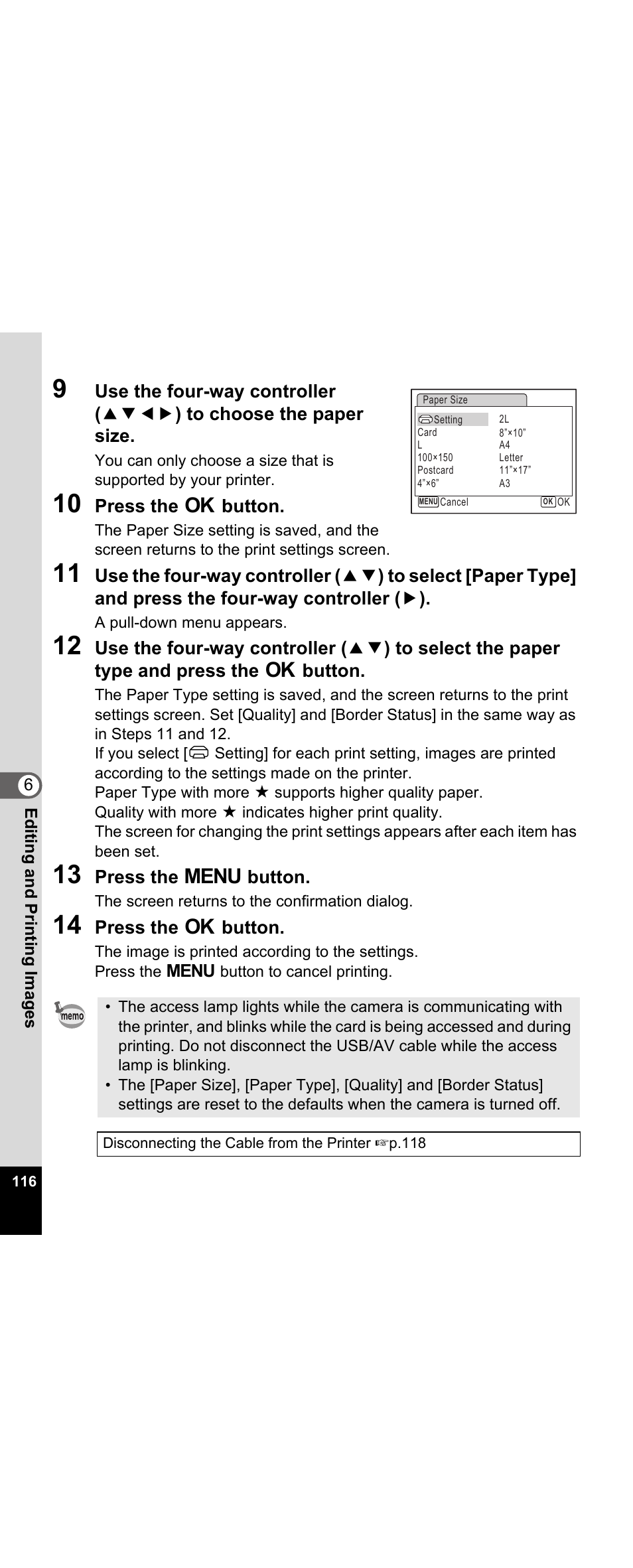 9 Use the four-way controller (▲▼◀▶) to choose the paper size.

You can only choose a size that is supported by your printer.

Paper Size

Setting
Card
L
100×150
Postcard
4"×6"

2L
8"×10"
A4
Letter
11"×17"
A3

MENU Cancel
OK OK

10 Press the OK button.

The Paper Size setting is saved, and the screen returns to the print settings screen.

11 Use the four-way controller (▲▼) to select [Paper Type] and press the four-way controller (▶).

A pull-down menu appears.

12 Use the four-way controller (▲▼) to select the paper type and press the OK button.

The Paper Type setting is saved, and the screen returns to the print settings screen. Set [Quality] and [Border Status] in the same way as in Steps 11 and 12.
If you select [ Setting] for each print setting, images are printed according to the settings made on the printer.
Paper Type with more ★ supports higher quality paper.
Quality with more ★ indicates higher print quality.
The screen for changing the print settings appears after each item has been set.

13 Press the MENU button.

The screen returns to the confirmation dialog.

14 Press the OK button.

The image is printed according to the settings.
Press the MENU button to cancel printing.

memo

• The access lamp lights while the camera is communicating with the printer, and blinks while the card is being accessed and during printing. Do not disconnect the USB/AV cable while the access lamp is blinking.
• The [Paper Size], [Paper Type], [Quality] and [Border Status] settings are reset to the defaults when the camera is turned off.

Disconnecting the Cable from the Printer ☞p.118

6
Editing and Printing Images

116